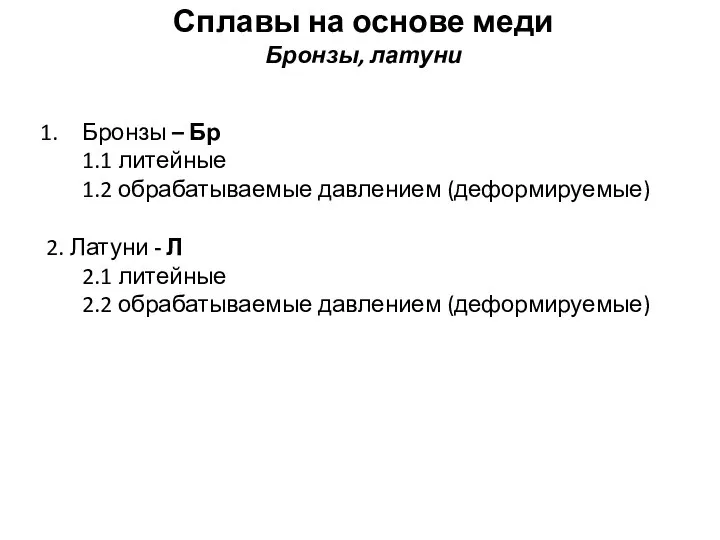 Сплавы на основе меди
Бронзы, латуни

1. Бронзы – Бр
1.1 литейные
1.2 обрабатываемые давлением (деформируемые)

2. Латуни - Л
2.1 литейные
2.2 обрабатываемые давлением (деформируемые)